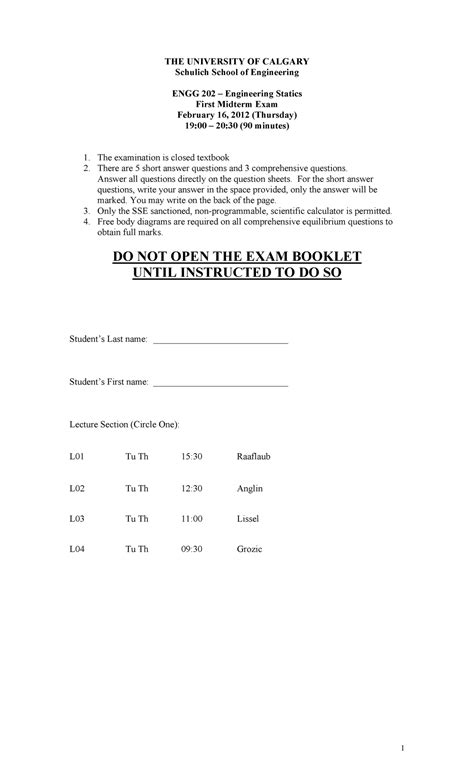 THE UNIVERSITY OF CALGARY
Schulich School of Engineering

ENGG 202 – Engineering Statics
First Midterm Exam
February 16, 2012 (Thursday)
19:00 – 20:30 (90 minutes)

1. The examination is closed textbook
2. There are 5 short answer questions and 3 comprehensive questions. Answer all questions directly on the question sheets. For the short answer questions, write your answer in the space provided, only the answer will be marked. You may write on the back of the page.
3. Only the SSE sanctioned, non-programmable, scientific calculator is permitted.
4. Free body diagrams are required on all comprehensive equilibrium questions to obtain full marks.

DO NOT OPEN THE EXAM BOOKLET
UNTIL INSTRUCTED TO DO SO

Student's Last name: ____________________________

Student's First name: ____________________________

Lecture Section (Circle One):

| L01 | Tu Th | 15:30 | Raaflaub |
|---|---|---|---|
| L02 | Tu Th | 12:30 | Anglin |
| L03 | Tu Th | 11:00 | Lissel |
| L04 | Tu Th | 09:30 | Grozic |

1